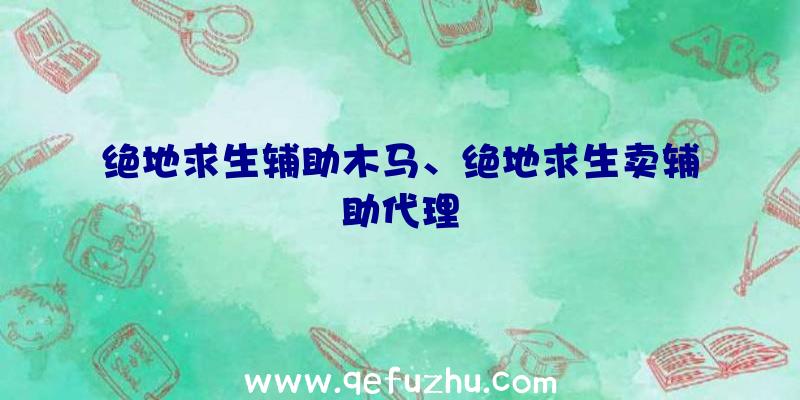 ABC

绝地求生辅助木马、绝地求生卖辅助代理

www.qefuzhu.com